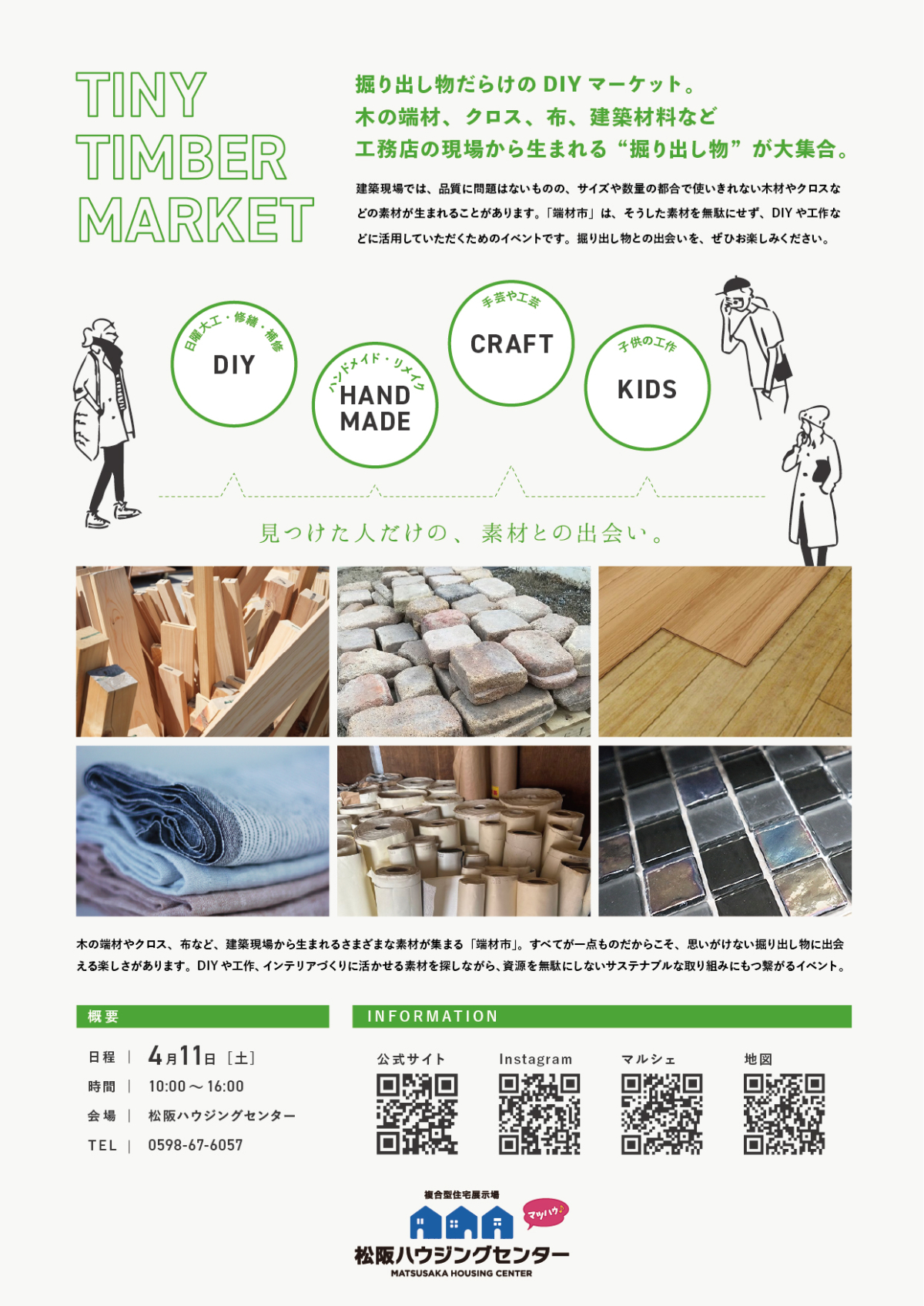 TINY
TIMBER
MARKET

掘り出し物だらけのDIYマーケット。
木の端材、クロス、布、建築材料など
工務店の現場から生まれる“掘り出し物”が大集合。

建築現場では、品質に問題はないものの、サイズや数量の都合で使いきれない木材やクロスなどの素材が生まれることがあります。「端材市」は、そうした素材を無駄にせず、DIYや工作などに活用していただくためのイベントです。掘り出し物との出会いを、ぜひお楽しみください。

日曜大工・修繕・補修
DIY

ハンドメイド・リメイク
HAND
MADE

手芸や工芸
CRAFT

子供の工作
KIDS

見つけた人だけの、素材との出会い。

木の端材やクロス、布など、建築現場から生まれるさまざまな素材が集まる「端材市」。すべてが一点ものだからこそ、思いがけない掘り出し物に出会える楽しさがあります。DIYや工作、インテリアづくりに活かせる素材を探しながら、資源を無駄にしないサステナブルな取り組みにもつ繋がるイベント。

概要

日程 | 4月11日［土］
時間 | 10:00～16:00
会場 | 松阪ハウジングセンター
TEL | 0598-67-6057

INFORMATION

公式サイト Instagram マルシェ 地図

複合型住宅展示場
マツハウ♪
松阪ハウジングセンター
MATSUSAKA HOUSING CENTER